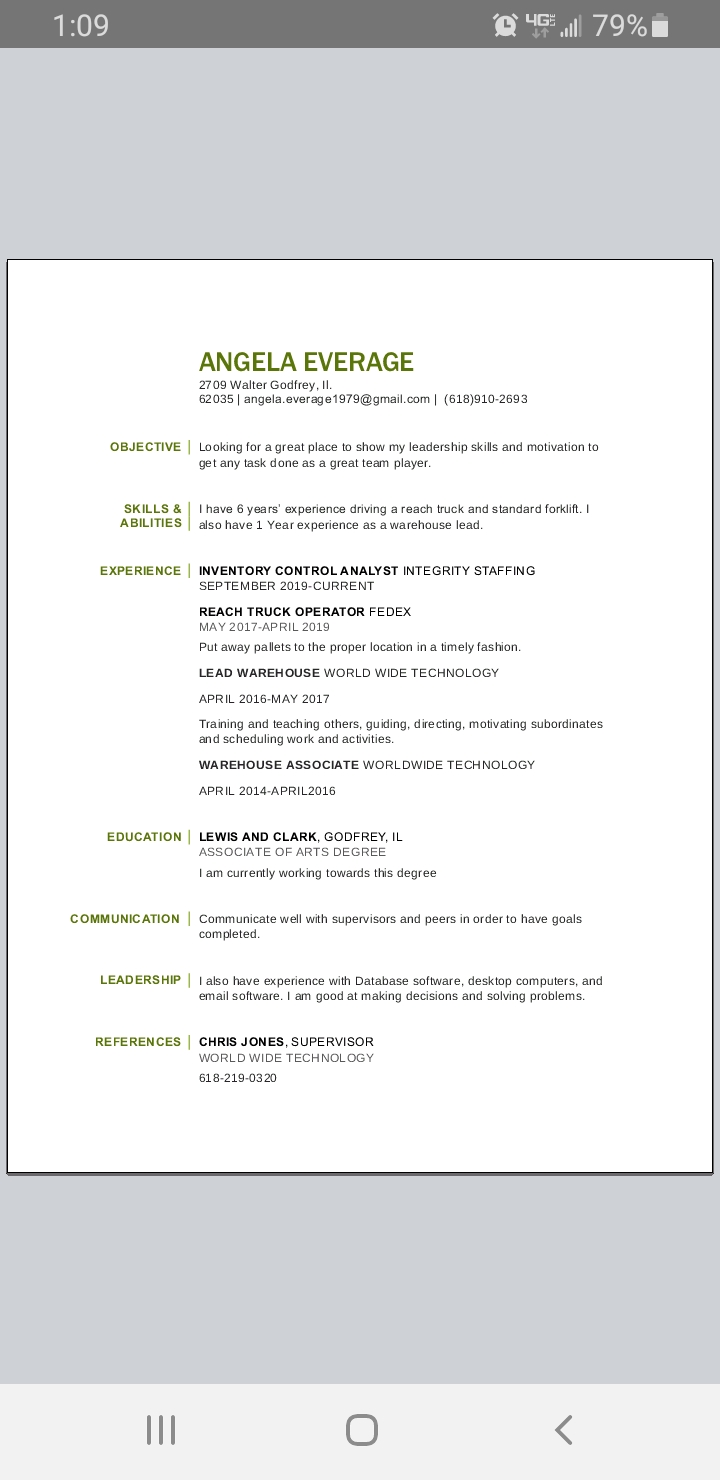 1:09 4G LTE 79%

ANGELA EVERAGE
2709 Walter Godfrey, Il.
62035 | angela.everage1979@gmail.com | (618)910-2693

OBJECTIVE | Looking for a great place to show my leadership skills and motivation to get any task done as a great team player.

SKILLS & ABILITIES | I have 6 years' experience driving a reach truck and standard forklift. I also have 1 Year experience as a warehouse lead.

EXPERIENCE | INVENTORY CONTROL ANALYST INTEGRITY STAFFING
SEPTEMBER 2019-CURRENT

REACH TRUCK OPERATOR FEDEX
MAY 2017-APRIL 2019
Put away pallets to the proper location in a timely fashion.

LEAD WAREHOUSE WORLD WIDE TECHNOLOGY

APRIL 2016-MAY 2017

Training and teaching others, guiding, directing, motivating subordinates and scheduling work and activities.

WAREHOUSE ASSOCIATE WORLDWIDE TECHNOLOGY

APRIL 2014-APRIL2016

EDUCATION | LEWIS AND CLARK, GODFREY, IL
ASSOCIATE OF ARTS DEGREE
I am currently working towards this degree

COMMUNICATION | Communicate well with supervisors and peers in order to have goals completed.

LEADERSHIP | I also have experience with Database software, desktop computers, and email software. I am good at making decisions and solving problems.

REFERENCES | CHRIS JONES, SUPERVISOR
WORLD WIDE TECHNOLOGY
618-219-0320